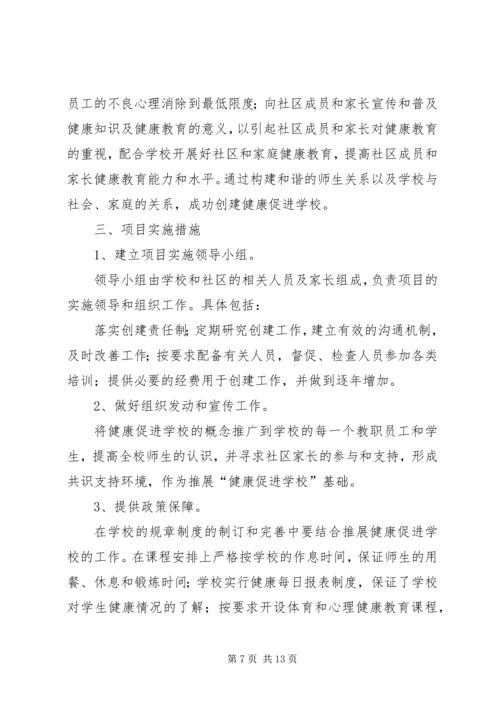 员工的不良心理消除到最低限度；向社区成员和家长宣传和普及健康知识及健康教育的意义，以引起社区成员和家长对健康教育的重视，配合学校开展好社区和家庭健康教育，提高社区成员和家长健康教育能力和水平。通过构建和谐的师生关系以及学校与社会、家庭的关系，成功创建健康促进学校。

三、项目实施措施

1、建立项目实施领导小组。

领导小组由学校和社区的相关人员及家长组成，负责项目的实施领导和组织工作。具体包括：

落实创建责任制；定期研究创建工作，建立有效的沟通机制，及时改善工作；按要求配备有关人员，督促、检查人员参加各类培训；提供必要的经费用于创建工作，并做到逐年增加。

2、做好组织发动和宣传工作。

将健康促进学校的概念推广到学校的每一个教职员工和学生，提高全校师生的认识，并寻求社区家长的参与和支持，形成共识支持环境，作为推展“健康促进学校”基础。

3、提供政策保障。

在学校的规章制度的制订和完善中要结合推展健康促进学校的工作。在课程安排上严格按学校的作息时间，保证师生的用餐、休息和锻炼时间；学校实行健康每日报表制度，保证了学校对学生健康情况的了解；按要求开设体育和心理健康教育课程，

第 7 页 共 13 页